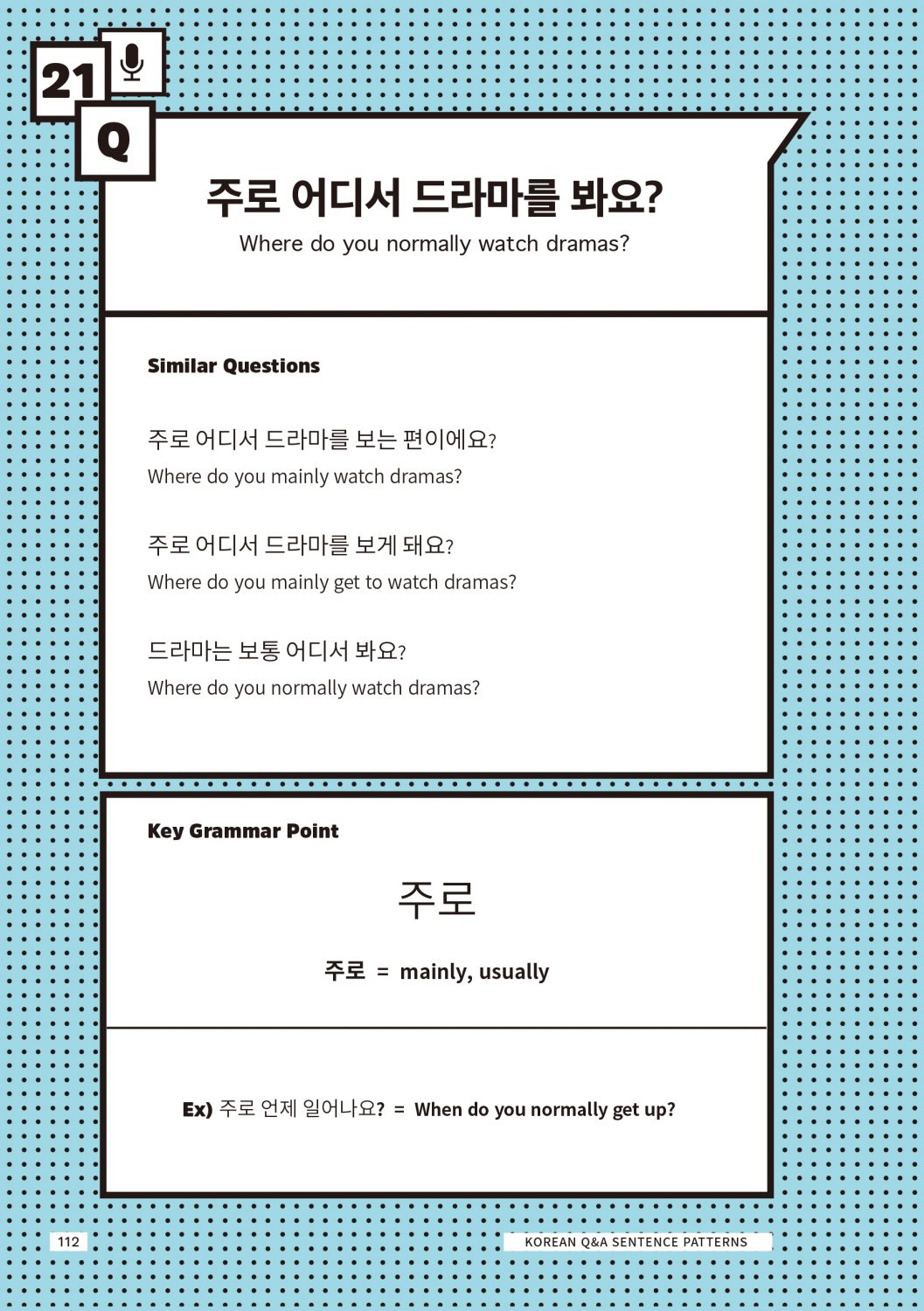 21
Q

주로 어디서 드라마를 봐요?
Where do you normally watch dramas?

Similar Questions

주로 어디서 드라마를 보는 편이에요?
Where do you mainly watch dramas?

주로 어디서 드라마를 보게 돼요?
Where do you mainly get to watch dramas?

드라마는 보통 어디서 봐요?
Where do you normally watch dramas?

Key Grammar Point

주로

주로 = mainly, usually

Ex) 주로 언제 일어나요? = When do you normally get up?

112

KOREAN Q&A SENTENCE PATTERNS